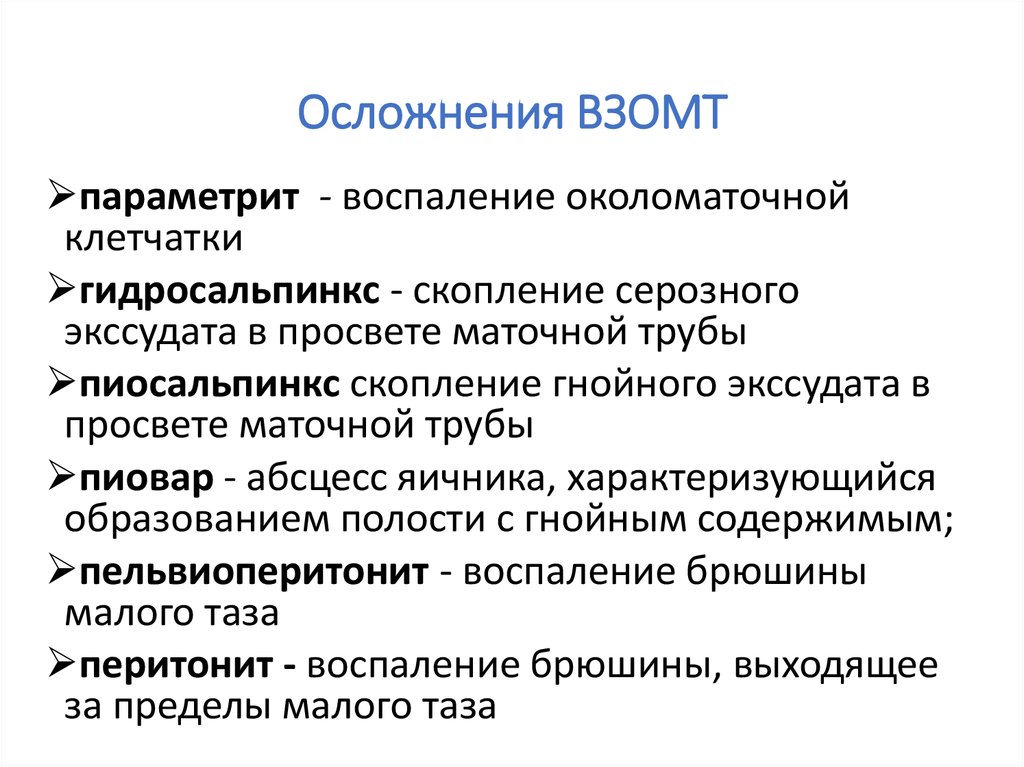 Осложнения ВЗОМТ

➢параметрит - воспаление околоматочной клетчатки

➢гидросальпинкс - скопление серозного экссудата в просвете маточной трубы

➢пиосальпинкс скопление гнойного экссудата в просвете маточной трубы

➢пиовар - абсцесс яичника, характеризующийся образованием полости с гнойным содержимым;

➢пельвиоперитонит - воспаление брюшины малого таза

➢перитонит - воспаление брюшины, выходящее за пределы малого таза